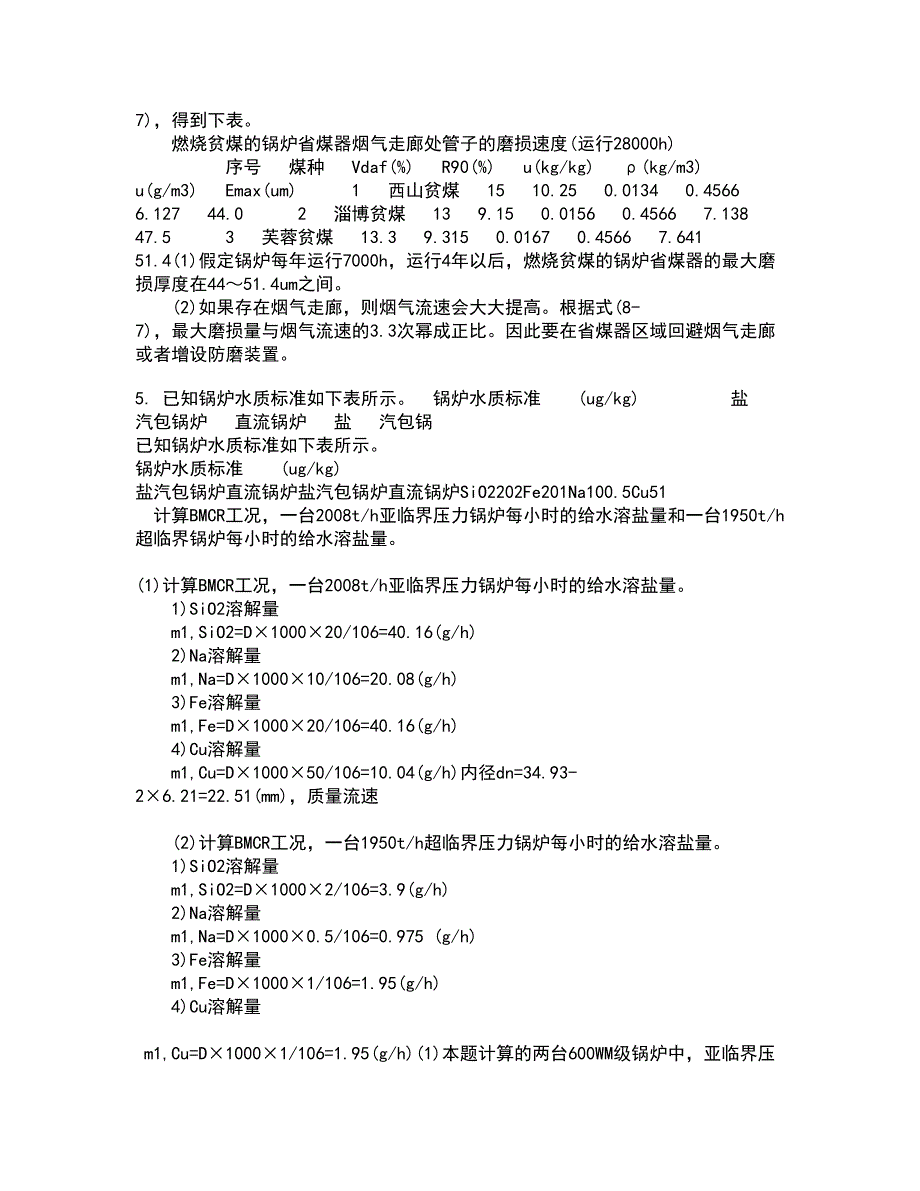 7)，得到下表。
燃烧贫煤的锅炉省煤器烟气走廊处管子的磨损速度(运行28000h)
序号　煤种　Vdaf(%)　R90(%)　u(kg/kg)　ρ(kg/m3)　u(g/m3)　Emax(um)　1　西山贫煤　15　10.25　0.0134　0.4566　6.127　44.0　2　淄博贫煤　13　9.15　0.0156　0.4566　7.138　47.5　3　芙蓉贫煤　13.3　9.315　0.0167　0.4566　7.641　51.4(1)假定锅炉每年运行7000h，运行4年以后，燃烧贫煤的锅炉省煤器的最大磨损厚度在44～51.4um之间。
(2)如果存在烟气走廊，则烟气流速会大大提高。根据式(8-7)，最大磨损量与烟气流速的3.3次幂成正比。因此要在省煤器区域回避烟气走廊或者增设防磨装置。

5. 已知锅炉水质标准如下表所示。　锅炉水质标准　(ug/kg)　盐　汽包锅炉　直流锅炉　盐　汽包锅
已知锅炉水质标准如下表所示。
锅炉水质标准　(ug/kg)
盐汽包锅炉直流锅炉盐汽包锅炉直流锅炉SiO2202Fe201Na100.5Cu51
计算BMCR工况，一台2008t/h亚临界压力锅炉每小时的给水溶盐量和一台1950t/h超临界锅炉每小时的给水溶盐量。

(1)计算BMCR工况，一台2008t/h亚临界压力锅炉每小时的给水溶盐量。
1)SiO2溶解量
m1,SiO2=D×1000×20/106=40.16(g/h)
2)Na溶解量
m1,Na=D×1000×10/106=20.08(g/h)
3)Fe溶解量
m1,Fe=D×1000×20/106=40.16(g/h)
4)Cu溶解量
m1,Cu=D×1000×50/106=10.04(g/h)内径dn=34.93-2×6.21=22.51(mm)，质量流速

(2)计算BMCR工况，一台1950t/h超临界压力锅炉每小时的给水溶盐量。
1)SiO2溶解量
m1,SiO2=D×1000×2/106=3.9(g/h)
2)Na溶解量
m1,Na=D×1000×0.5/106=0.975 (g/h)
3)Fe溶解量
m1,Fe=D×1000×1/106=1.95(g/h)
4)Cu溶解量

m1,Cu=D×1000×1/106=1.95(g/h)(1)本题计算的两台600WM级锅炉中，亚临界压